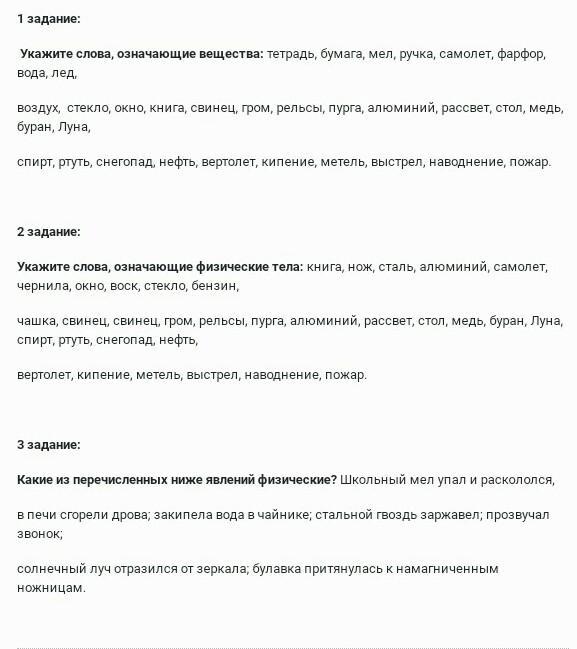 1 задание:

Укажите слова, означающие вещества: тетрадь, бумага, мел, ручка, самолет, фарфор, вода, лед,

воздух, стекло, окно, книга, свинец, гром, рельсы, пурга, алюминий, рассвет, стол, медь, буран, Луна,

спирт, ртуть, снегопад, нефть, вертолет, кипение, метель, выстрел, наводнение, пожар.

2 задание:

Укажите слова, означающие физические тела: книга, нож, сталь, алюминий, самолет, чернила, окно, воск, стекло, бензин,

чашка, свинец, свинец, гром, рельсы, пурга, алюминий, рассвет, стол, медь, буран, Луна, спирт, ртуть, снегопад, нефть,

вертолет, кипение, метель, выстрел, наводнение, пожар.

3 задание:

Какие из перечисленных ниже явлений физические? Школьный мел упал и раскололся,

в печи сгорели дрова; закипела вода в чайнике; стальной гвоздь заржавел; прозвучал звонок;

солнечный луч отразился от зеркала; булавка притянулась к намагниченным ножницам.